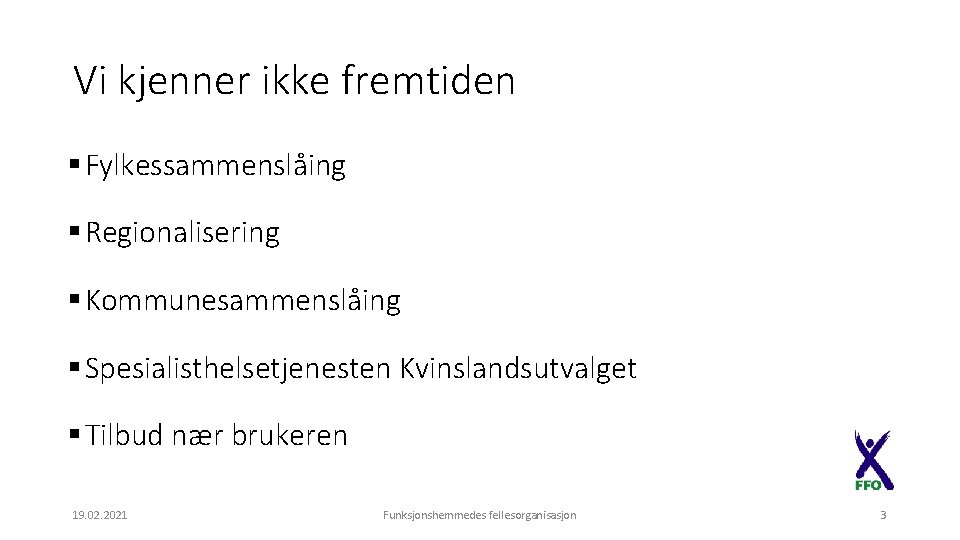 Vi kjenner ikke fremtiden

• Fylkessammenslåing

• Regionalisering

• Kommunesammenslåing

• Spesialisthelsetjenesten Kvinslandsutvalget

• Tilbud nær brukeren

FFO

19.02.2021

Funksjonshemmedes fellesorganisasjon

3